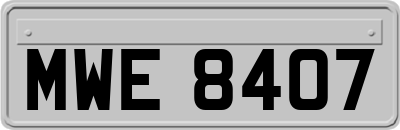 MWE 8407